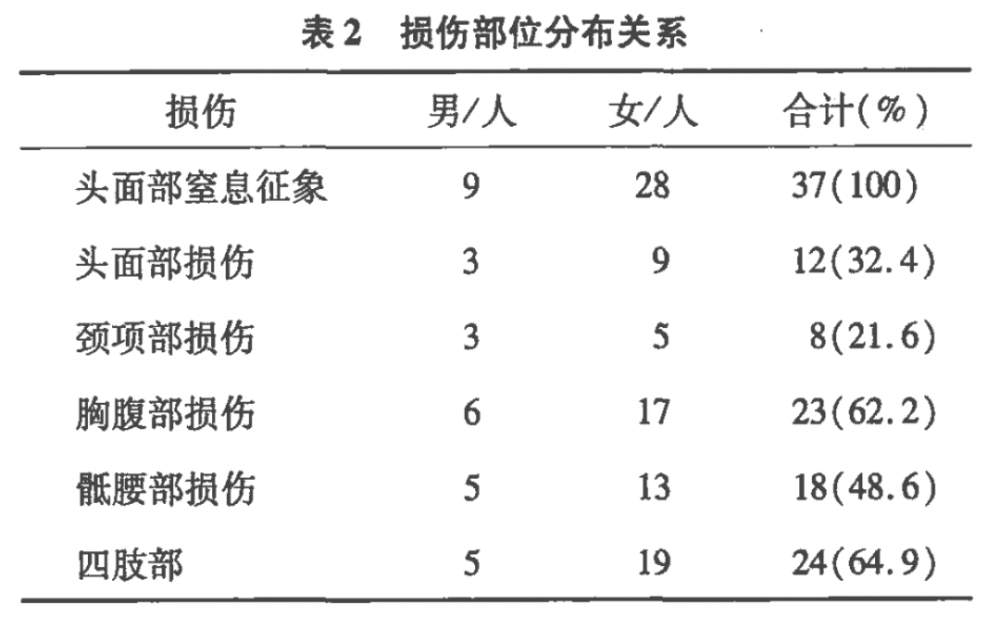 表 2　损伤部位分布关系

| 损伤 | 男/人 | 女/人 | 合计(%) |
|---|---|---|---|
| 头面部窒息征象 | 9 | 28 | 37(100) |
| 头面部损伤 | 3 | 9 | 12(32.4) |
| 颈项部损伤 | 3 | 5 | 8(21.6) |
| 胸腹部损伤 | 6 | 17 | 23(62.2) |
| 骶腰部损伤 | 5 | 13 | 18(48.6) |
| 四肢部 | 5 | 19 | 24(64.9) |